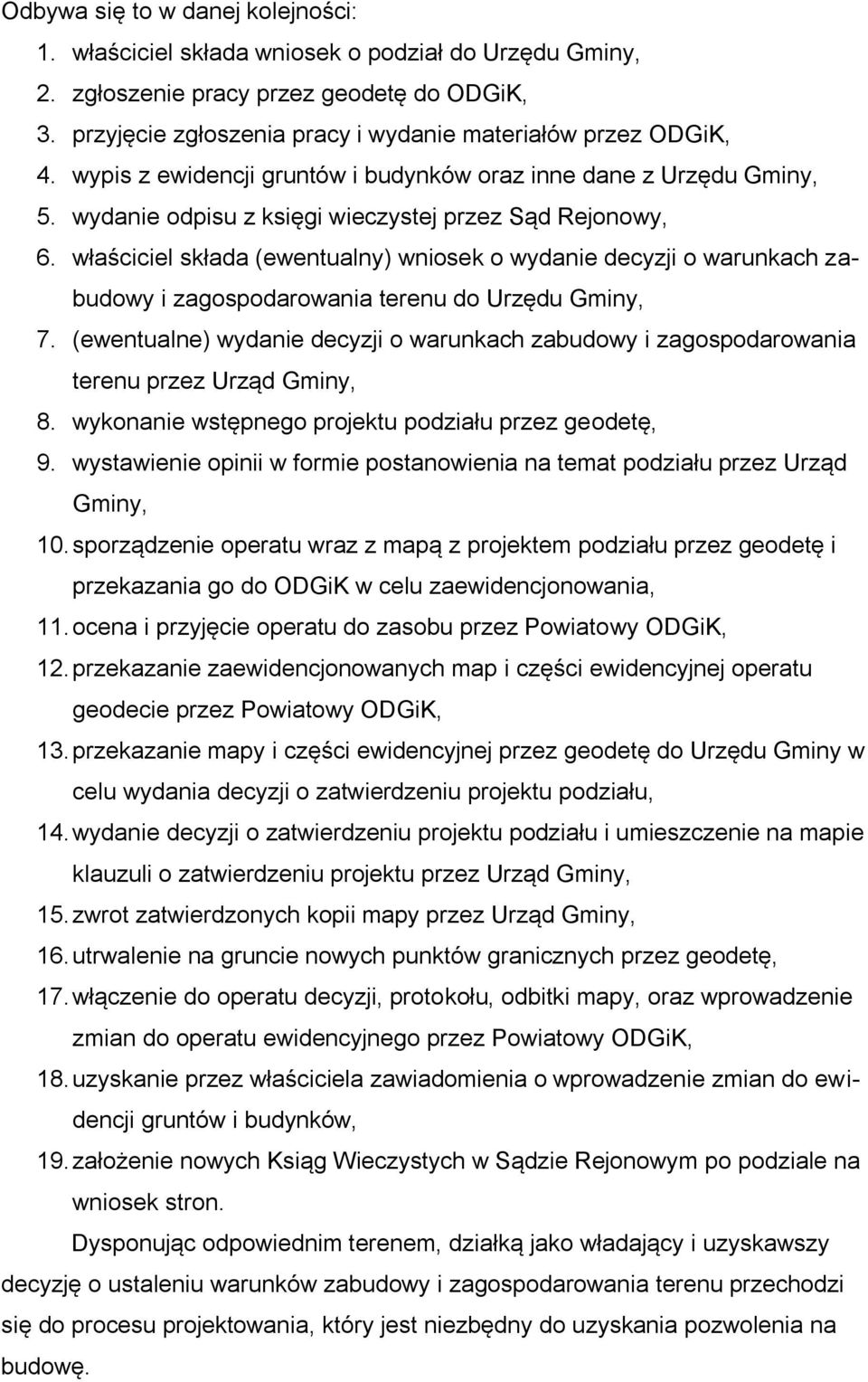 Odbywa się to w danej kolejności:

1. właściciel składa wniosek o podział do Urzędu Gminy,
2. zgłoszenie pracy przez geodetę do ODGiK,
3. przyjęcie zgłoszenia pracy i wydanie materiałów przez ODGiK,
4. wypis z ewidencji gruntów i budynków oraz inne dane z Urzędu Gminy,
5. wydanie odpisu z księgi wieczystej przez Sąd Rejonowy,
6. właściciel składa (ewentualny) wniosek o wydanie decyzji o warunkach zabudowy i zagospodarowania terenu do Urzędu Gminy,
7. (ewentualne) wydanie decyzji o warunkach zabudowy i zagospodarowania terenu przez Urząd Gminy,
8. wykonanie wstępnego projektu podziału przez geodetę,
9. wystawienie opinii w formie postanowienia na temat podziału przez Urząd Gminy,
10. sporządzenie operatu wraz z mapą z projektem podziału przez geodetę i przekazania go do ODGiK w celu zaewidencjonowania,
11. ocena i przyjęcie operatu do zasobu przez Powiatowy ODGiK,
12. przekazanie zaewidencjonowanych map i części ewidencyjnej operatu geodecie przez Powiatowy ODGiK,
13. przekazanie mapy i części ewidencyjnej przez geodetę do Urzędu Gminy w celu wydania decyzji o zatwierdzeniu projektu podziału,
14. wydanie decyzji o zatwierdzeniu projektu podziału i umieszczenie na mapie klauzuli o zatwierdzeniu projektu przez Urząd Gminy,
15. zwrot zatwierdzonych kopii mapy przez Urząd Gminy,
16. utrwalenie na gruncie nowych punktów granicznych przez geodetę,
17. włączenie do operatu decyzji, protokołu, odbitki mapy, oraz wprowadzenie zmian do operatu ewidencyjnego przez Powiatowy ODGiK,
18. uzyskanie przez właściciela zawiadomienia o wprowadzenie zmian do ewidencji gruntów i budynków,
19. założenie nowych Ksiąg Wieczystych w Sądzie Rejonowym po podziale na wniosek stron.

Dysponując odpowiednim terenem, działką jako władający i uzyskawszy decyzję o ustaleniu warunków zabudowy i zagospodarowania terenu przechodzi się do procesu projektowania, który jest niezbędny do uzyskania pozwolenia na budowę.